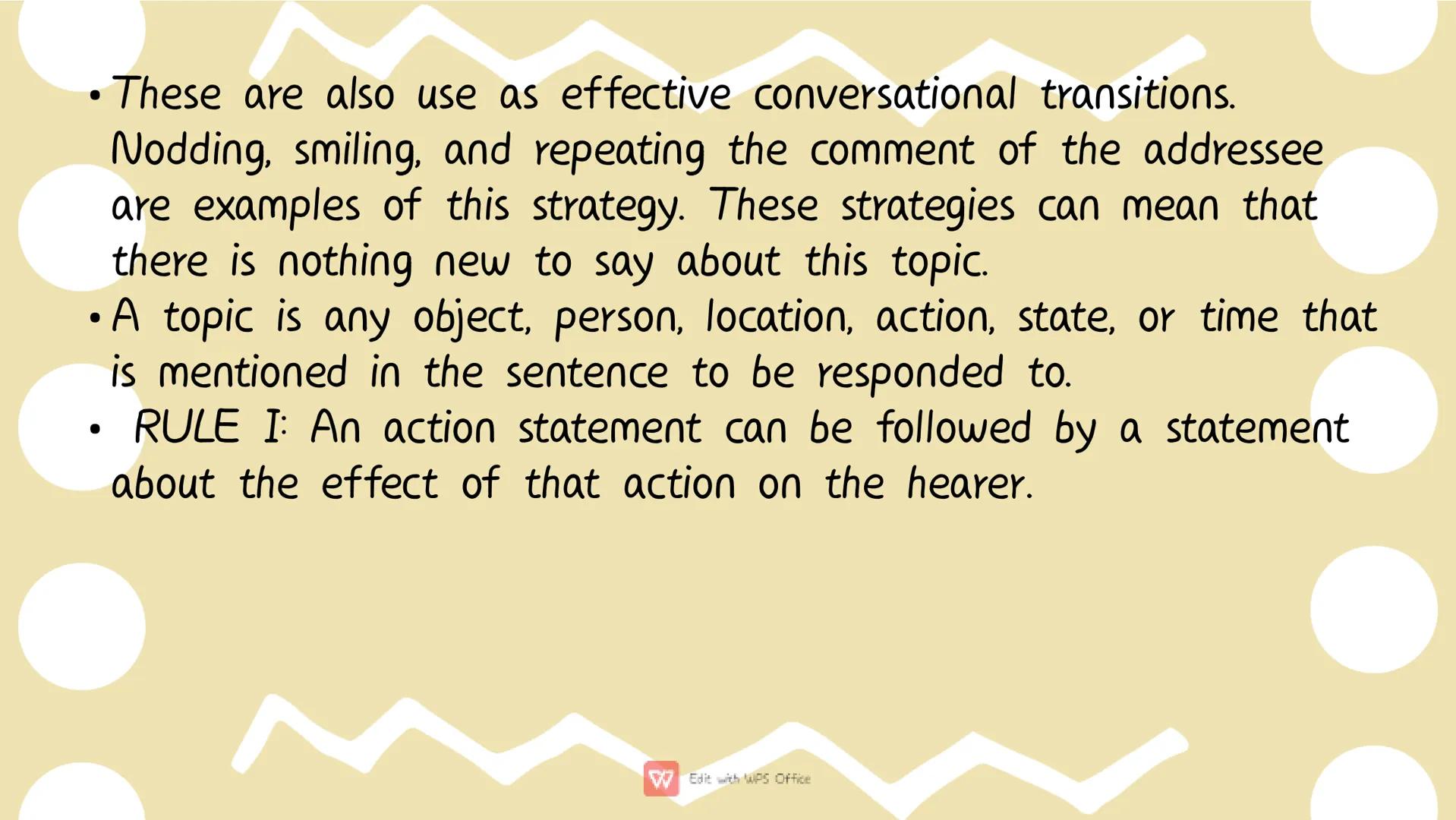 • These are also use as effective conversational transitions. Nodding, smiling, and repeating the comment of the addressee are examples of this strategy. These strategies can mean that there is nothing new to say about this topic.

• A topic is any object, person, location, action, state, or time that is mentioned in the sentence to be responded to.

• RULE I: An action statement can be followed by a statement about the effect of that action on the hearer.

Edit with WPS Office